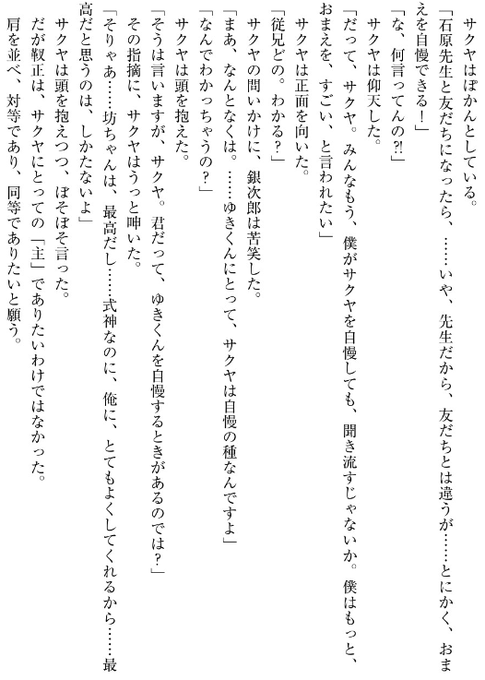 サクヤはぽかんとしている。
「石原先生と友だちになったら、……いや、先生だから、友だちとは違うが……とにかく、おまえを自慢できる！」
「な、何言ってんの?!」
サクヤは仰天した。
「だって、サクヤ。みんなもう、僕がサクヤを自慢しても、聞き流すじゃないか。僕はもっと、おまえを、すごい、と言われたい」
サクヤは正面を向いた。
「従兄どの。わかる？」
サクヤの問いかけに、銀次郎は苦笑した。
「まあ、なんとなくは。……ゆきくんにとって、サクヤは自慢の種なんですよ」
「なんでわかっちゃうの？」
サクヤは頭を抱えた。
「そうは言いますが、サクヤ。君だって、ゆきくんを自慢するときがあるのでは？」
その指摘に、サクヤはうっと呻いた。
「そりゃあ……坊ちゃんは、最高だし……式神なのに、俺に、とてもよくしてくれるから……最高だと思うのは、しかたないよ」
サクヤは頭を抱えつつ、ぼそぼそ言った。
だが靫正は、サクヤにとっての「主」でありたいわけではなかった。
肩を並べ、対等であり、同等でありたいと願う。